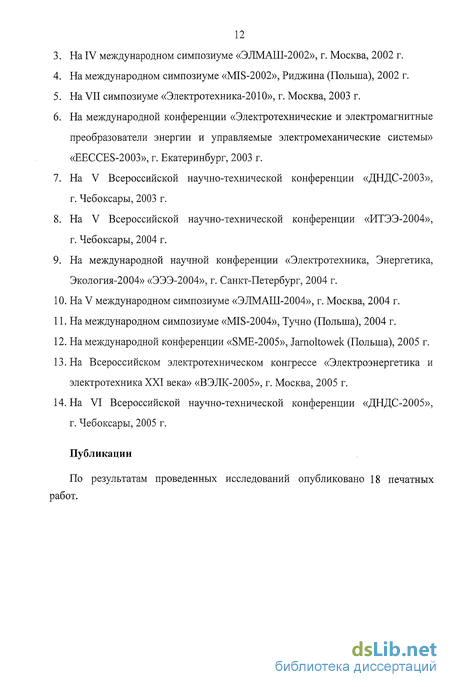 12

3. На IV международном симпозиуме «ЭЛМАШ-2002», г. Москва, 2002 г.

4. На международном симпозиуме «MIS-2002», Риджина (Польша), 2002 г.

5. На VII симпозиуме «Электротехника-2010», г. Москва, 2003 г.

6. На международной конференции «Электротехнические и электромагнитные преобразователи энергии и управляемые электромеханические системы» «EECCES-2003», г. Екатеринбург, 2003 г.

7. На V Всероссийской научно-технической конференции «ДНДС-2003», г. Чебоксары, 2003 г.

8. На V Всероссийской научно-технической конференции «ИТЭЭ-2004», г. Чебоксары, 2004 г.

9. На международной научной конференции «Электротехника, Энергетика, Экология-2004» «ЭЭЭ-2004», г. Санкт-Петербург, 2004 г.

10. На V международном симпозиуме «ЭЛМАШ-2004», г. Москва, 2004 г.

11. На международном симпозиуме «MIS-2004», Тучно (Польша), 2004 г.

12. На международной конференции «SME-2005», Jarnoltowek (Польша), 2005 г.

13. На Всероссийском электротехническом конгрессе «Электроэнергетика и электротехника XXI века» «ВЭЛК-2005», г. Москва, 2005 г.

14. На VI Всероссийской научно-технической конференции «ДНДС-2005», г. Чебоксары, 2005 г.

Публикации

По результатам проведенных исследований опубликовано 18 печатных работ.

dsLib.net
библиотека диссертаций